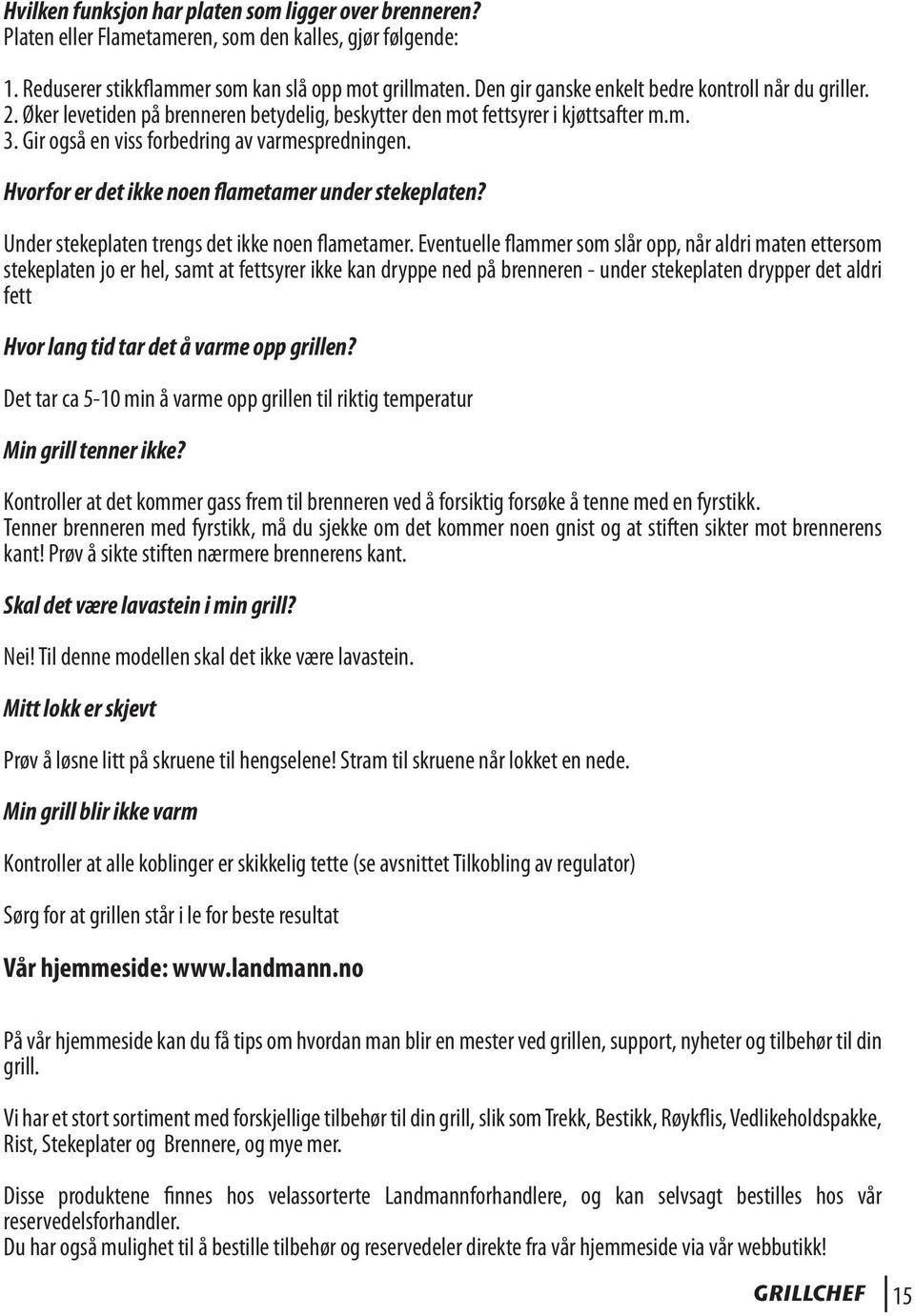 Hvilken funksjon har platen som ligger over brenneren?
Platen eller Flametameren, som den kalles, gjør følgende:

1. Reduserer stikkflammer som kan slå opp mot grillmaten. Den gir ganske enkelt bedre kontroll når du griller.
2. Øker levetiden på brenneren betydelig, beskytter den mot fettsyrer i kjøttsafter m.m.
3. Gir også en viss forbedring av varmespredningen.

Hvorfor er det ikke noen flametamer under stekeplaten?

Under stekeplaten trengs det ikke noen flametamer. Eventuelle flammer som slår opp, når aldri maten ettersom stekeplaten jo er hel, samt at fettsyrer ikke kan dryppe ned på brenneren - under stekeplaten drypper det aldri fett

Hvor lang tid tar det å varme opp grillen?

Det tar ca 5-10 min å varme opp grillen til riktig temperatur

Min grill tenner ikke?

Kontroller at det kommer gass frem til brenneren ved å forsiktig forsøke å tenne med en fyrstikk.
Tenner brenneren med fyrstikk, må du sjekke om det kommer noen gnist og at stiften sikter mot brennerens kant! Prøv å sikte stiften nærmere brennerens kant.

Skal det være lavastein i min grill?

Nei! Til denne modellen skal det ikke være lavastein.

Mitt lokk er skjevt

Prøv å løsne litt på skruene til hengselene! Stram til skruene når lokket en nede.

Min grill blir ikke varm

Kontroller at alle koblinger er skikkelig tette (se avsnittet Tilkobling av regulator)

Sørg for at grillen står i le for beste resultat

Vår hjemmeside: www.landmann.no

På vår hjemmeside kan du få tips om hvordan man blir en mester ved grillen, support, nyheter og tilbehør til din grill.

Vi har et stort sortiment med forskjellige tilbehør til din grill, slik som Trekk, Bestikk, Røykflis, Vedlikeholdspakke, Rist, Stekeplater og Brennere, og mye mer.

Disse produktene finnes hos velassorterte Landmannforhandlere, og kan selvsagt bestilles hos vår reservedelsforhandler.
Du har også mulighet til å bestille tilbehør og reservedeler direkte fra vår hjemmeside via vår webbutikk!

GRILLCHEF 15